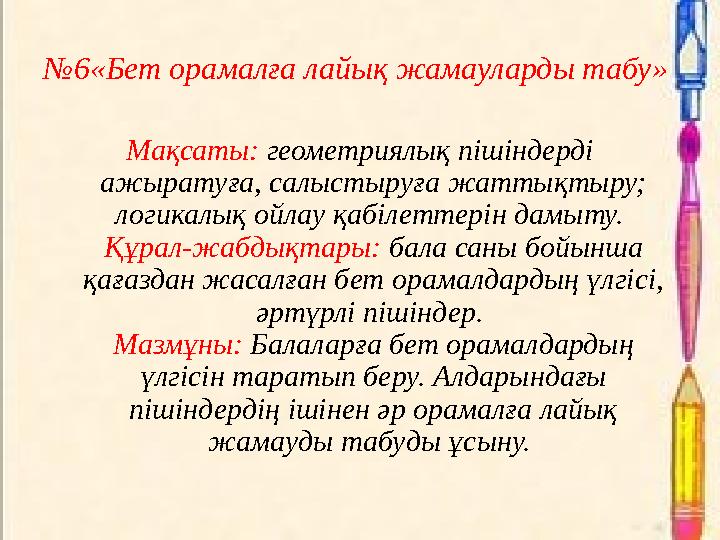 №6«Бет орамалға лайық жамауларды табу»

Мақсаты: геометриялық пішіндерді ажыратуға, салыстыруға жаттықтыру; логикалық ойлау қабілеттерін дамыту.
Құрал-жабдықтары: бала саны бойынша қағаздан жасалған бет орамалдардың үлгісі, әртүрлі пішіндер.
Мазмұны: Балаларға бет орамалдардың үлгісін таратып беру. Алдарындағы пішіндердің ішінен әр орамалға лайық жамауды табуды ұсыну.